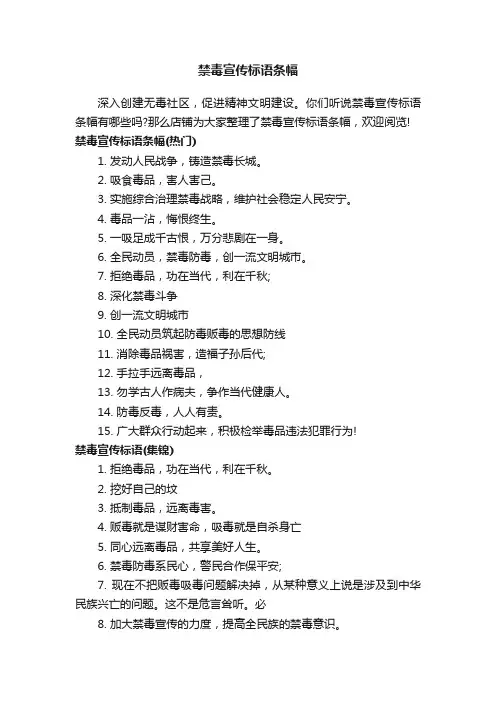 禁毒宣传标语条幅

深入创建无毒社区，促进精神文明建设。你们听说禁毒宣传标语条幅有哪些吗?那么店铺为大家整理了禁毒宣传标语条幅，欢迎阅览!

禁毒宣传标语条幅(热门)

1. 发动人民战争，铸造禁毒长城。

2. 吸食毒品，害人害己。

3. 实施综合治理禁毒战略，维护社会稳定人民安宁。

4. 毒品一沾，悔恨终生。

5. 一吸足成千古恨，万分悲剧在一身。

6. 全民动员，禁毒防毒，创一流文明城市。

7. 拒绝毒品，功在当代，利在千秋;

8. 深化禁毒斗争

9. 创一流文明城市

10. 全民动员筑起防毒贩毒的思想防线

11. 消除毒品祸害，造福子孙后代;

12. 手拉手远离毒品，

13. 勿学古人作病夫，争作当代健康人。

14. 防毒反毒，人人有责。

15. 广大群众行动起来，积极检举毒品违法犯罪行为!

禁毒宣传标语(集锦)

1. 拒绝毒品，功在当代，利在千秋。

2. 挖好自己的坟

3. 抵制毒品，远离毒害。

4. 贩毒就是谋财害命，吸毒就是自杀身亡

5. 同心远离毒品，共享美好人生。

6. 禁毒防毒系民心，警民合作保平安;

7. 现在不把贩毒吸毒问题解决掉，从某种意义上说是涉及到中华民族兴亡的问题。这不是危言耸听。必

8. 加大禁毒宣传的力度，提高全民族的禁毒意识。